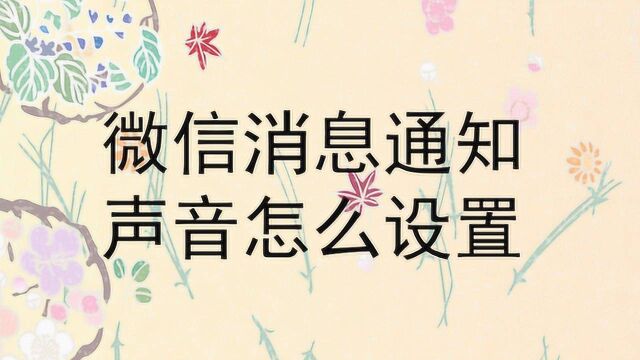 微信消息通知
声音怎么设置